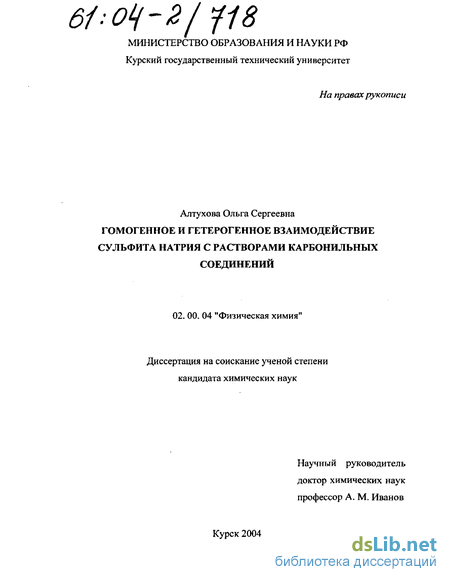 61:04-2/718

МИНИСТЕРСТВО ОБРАЗОВАНИЯ И НАУКИ РФ
Курский государственный технический университет

На правах рукописи

Алтухова Ольга Сергеевна
ГОМОГЕННОЕ И ГЕТЕРОГЕННОЕ ВЗАИМОДЕЙСТВИЕ СУЛЬФИТА НАТРИЯ С РАСТВОРАМИ КАРБОНИЛЬНЫХ СОЕДИНЕНИЙ

02. 00. 04 "Физическая химия"

Диссертация на соискание ученой степени
кандидата химических наук

Научный руководитель
доктор химических наук
профессор А. М. Иванов

Курск 2004

dsLib.net
библиотека диссертаций